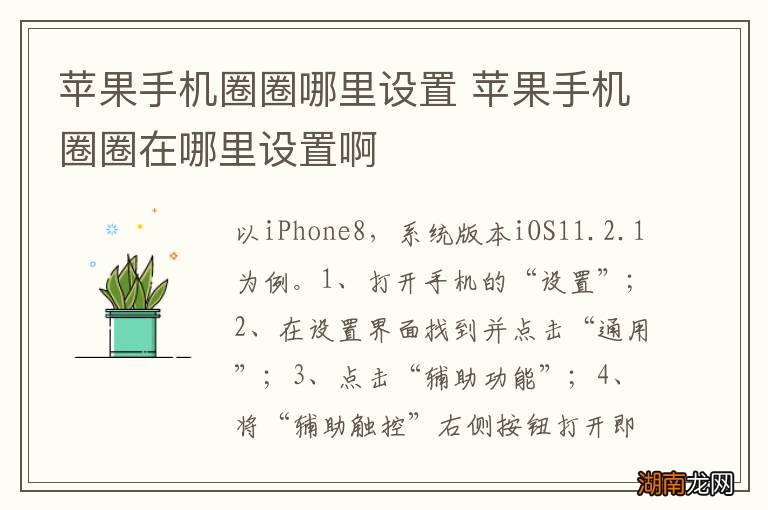 苹果手机圈圈哪里设置 苹果手机圈圈在哪里设置啊

以iPhone8，系统版本iOS11.2.1为例。1、打开手机的“设置”；2、在设置界面找到并点击“通用”；3、点击“辅助功能”；4、将“辅助触控”右侧按钮打开即

湖南龙网